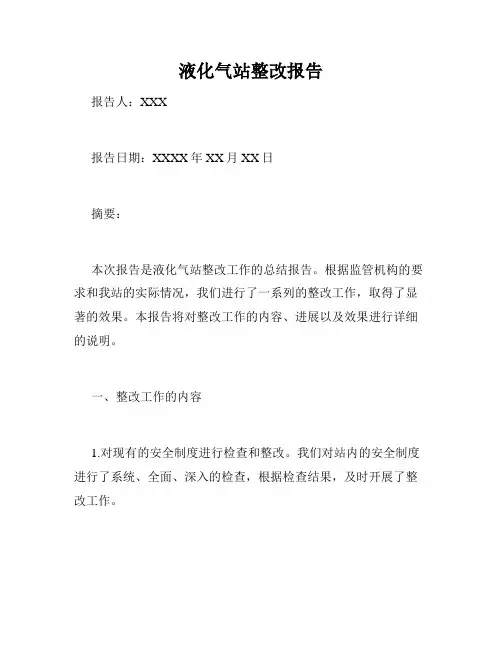 液化气站整改报告

报告人：XXX

报告日期：XXXX 年 XX 月 XX 日

摘要：

本次报告是液化气站整改工作的总结报告。根据监管机构的要求和我站的实际情况，我们进行了一系列的整改工作，取得了显著的效果。本报告将对整改工作的内容、进展以及效果进行详细的说明。

一、整改工作的内容

1.对现有的安全制度进行检查和整改。我们对站内的安全制度进行了系统、全面、深入的检查，根据检查结果，及时开展了整改工作。